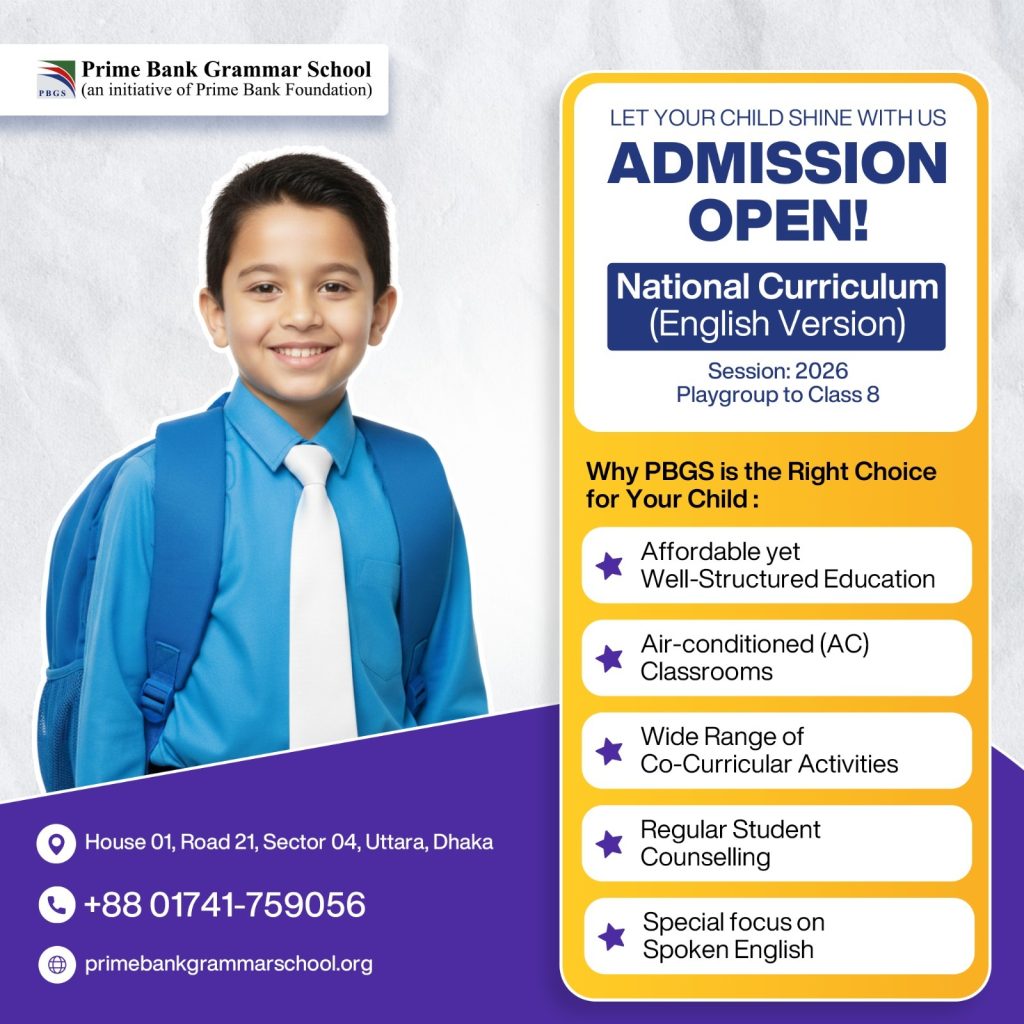 PBGS
Prime Bank Grammar School
(an initiative of Prime Bank Foundation)

LET YOUR CHILD SHINE WITH US
ADMISSION OPEN!

National Curriculum
(English Version)

Session: 2026
Playgroup to Class 8

Why PBGS is the Right Choice for Your Child :

Affordable yet Well-Structured Education

Air-conditioned (AC) Classrooms

Wide Range of Co-Curricular Activities

Regular Student Counselling

Special focus on Spoken English

House 01, Road 21, Sector 04, Uttara, Dhaka

+88 01741-759056

primebankgrammarschool.org